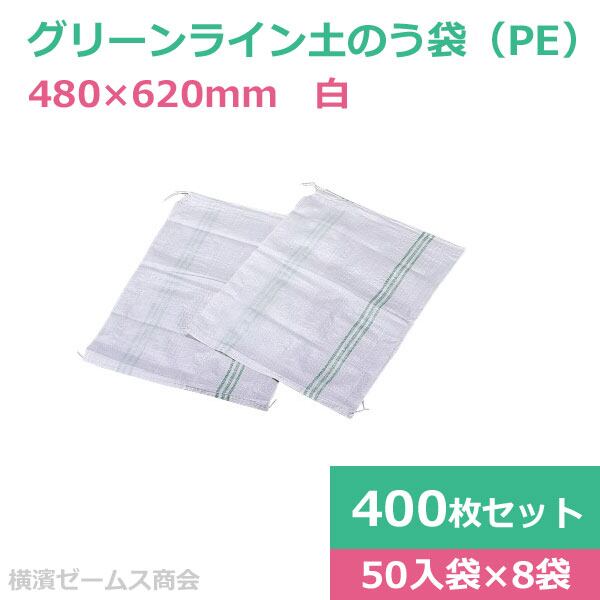 グリーンライン土のう袋（PE）
480×620mm　白

400枚セット
50入袋×8袋

横濱ゼームス商会